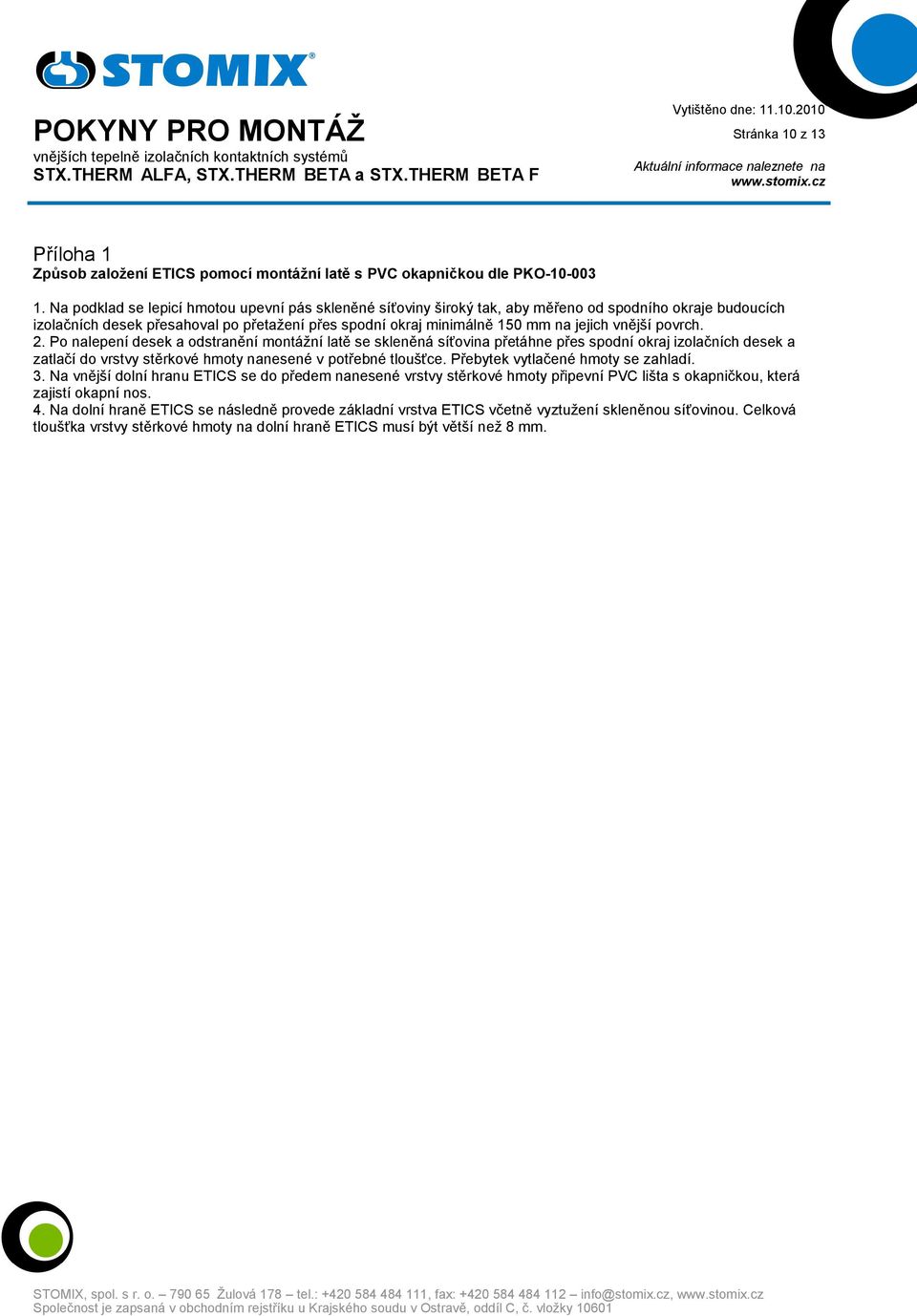 STOMIX®

POKYNY PRO MONTÁŽ
vnějších tepelně izolačních kontaktních systémů
STX.THERM ALFA, STX.THERM BETA a STX.THERM BETA F

Vytištěno dne: 11.10.2010
Stránka 10 z 13
Aktuální informace naleznete na
www.stomix.cz

Příloha 1
Způsob založení ETICS pomocí montážní latě s PVC okapničkou dle PKO-10-003

1. Na podklad se lepicí hmotou upevní pás skleněné síťoviny široký tak, aby měřeno od spodního okraje budoucích izolačních desek přesahoval po přetažení přes spodní okraj minimálně 150 mm na jejich vnější povrch.
2. Po nalepení desek a odstranění montážní latě se skleněná síťovina přetáhne přes spodní okraj izolačních desek a zatlačí do vrstvy stěrkové hmoty nanesené v potřebné tloušťce. Přebytek vytlačené hmoty se zahladí.
3. Na vnější dolní hranu ETICS se do předem nanesené vrstvy stěrkové hmoty připevní PVC lišta s okapničkou, která zajistí okapní nos.
4. Na dolní hraně ETICS se následně provede základní vrstva ETICS včetně vyztužení skleněnou síťovinou. Celková tloušťka vrstvy stěrkové hmoty na dolní hraně ETICS musí být větší než 8 mm.

STOMIX, spol. s r. o. – 790 65 Žulová 178 – tel.: +420 584 484 111, fax: +420 584 484 112 – info@stomix.cz, www.stomix.cz
Společnost je zapsaná v obchodním rejstříku u Krajského soudu v Ostravě, oddíl C, č. vložky 10601